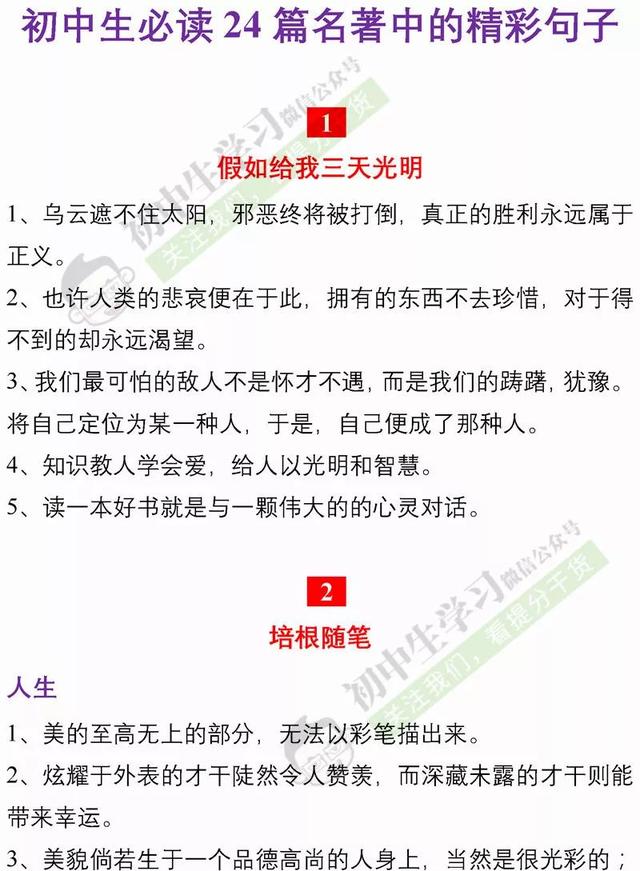 初中生必读 24 篇名著中的精彩句子

初中生学习 微信公众号 关注我们，看提分干货

1

假如给我三天光明

1、乌云遮不住太阳，邪恶终将被打倒，真正的胜利永远属于正义。

2、也许人类的悲哀便在于此，拥有的东西不去珍惜，对于得不到的却永远渴望。

3、我们最可怕的敌人不是怀才不遇，而是我们的踌躇，犹豫。将自己定位为某一种人，于是，自己便成了那种人。

4、知识教人学会爱，给人以光明和智慧。

5、读一本好书就是与一颗伟大的的心灵对话。

初中生学习 微信公众号 关注我们，看提分干货

2

培根随笔

人生

1、美的至高无上的部分，无法以彩笔描出来。

2、炫耀于外表的才干陡然令人赞羡，而深藏未露的才干则能带来幸运。

3、美貌倘若生于一个品德高尚的人身上，当然是很光彩的；